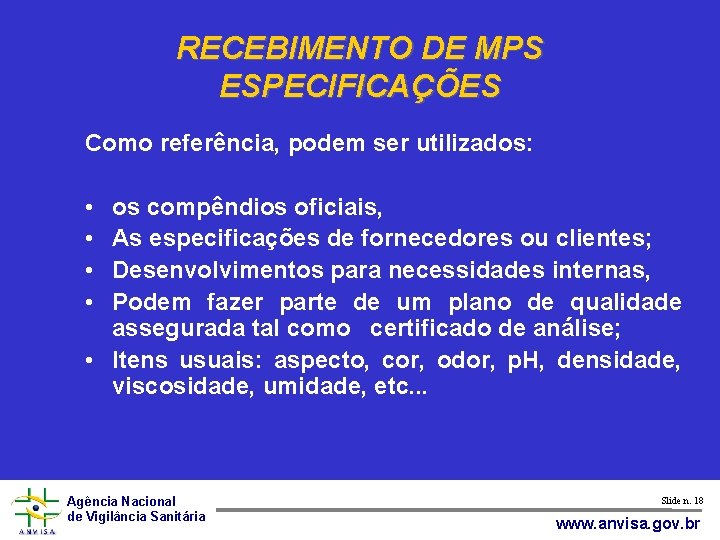 RECEBIMENTO DE MPS
ESPECIFICAÇÕES

Como referência, podem ser utilizados:

• os compêndios oficiais,
• As especificações de fornecedores ou clientes;
• Desenvolvimentos para necessidades internas,
• Podem fazer parte de um plano de qualidade assegurada tal como certificado de análise;
• Itens usuais: aspecto, cor, odor, pH, densidade, viscosidade, umidade, etc...

ANVISA
Agência Nacional
de Vigilância Sanitária

Slide n. 18

www.anvisa.gov.br